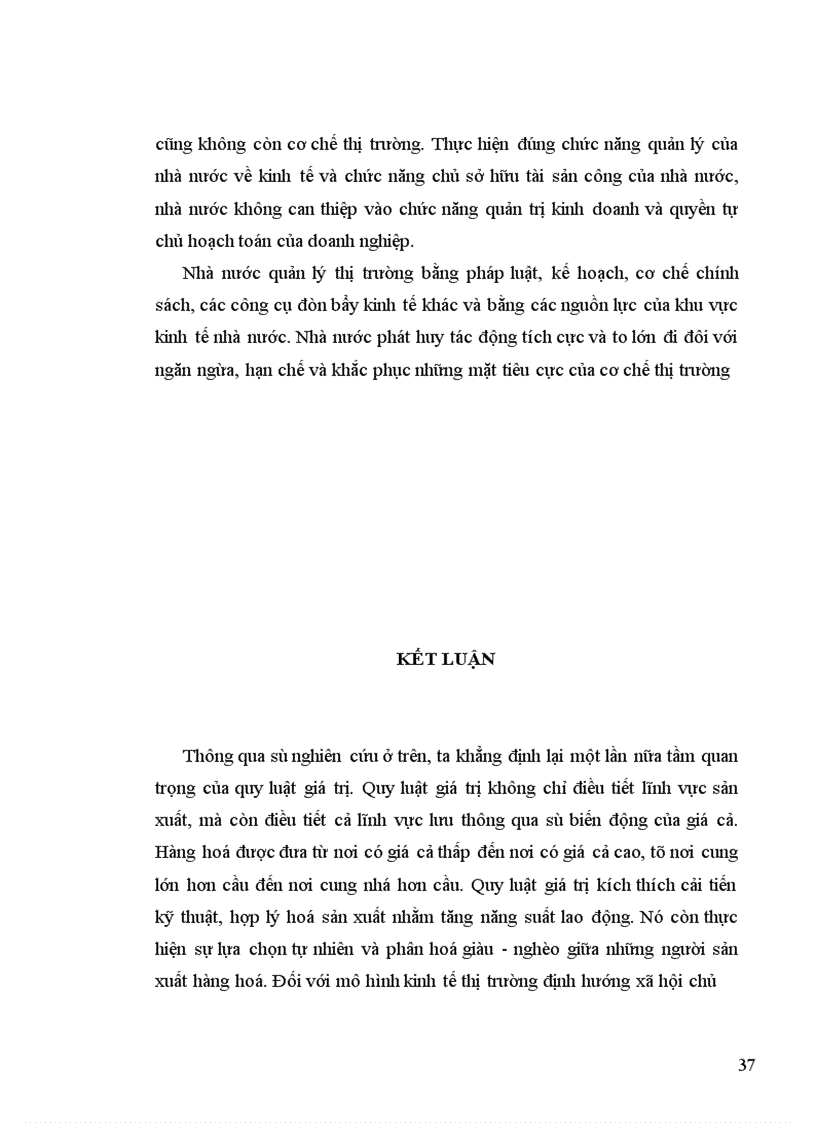 cũng không còn cơ chế thị trường. Thực hiện đúng chức năng quản lý của nhà nước về kinh tế và chức năng chủ sở hữu tài sản công của nhà nước, nhà nước không can thiệp vào chức năng quản trị kinh doanh và quyền tự chủ hoạch toán của doanh nghiệp.

Nhà nước quản lý thị trường bằng pháp luật, kế hoạch, cơ chế chính sách, các công cụ đòn bẩy kinh tế khác và bằng các nguồn lực của khu vực kinh tế nhà nước. Nhà nước phát huy tác động tích cực và to lớn đi đôi với ngăn ngừa, hạn chế và khắc phục những mặt tiêu cực của cơ chế thị trường

KẾT LUẬN

Thông qua sù nghiên cứu ở trên, ta khẳng định lại một lần nữa tầm quan trọng của quy luật giá trị. Quy luật giá trị không chỉ điều tiết lĩnh vực sản xuất, mà còn điều tiết cả lĩnh vực lưu thông qua sù biến động của giá cả. Hàng hoá được đưa từ nơi có giá cả thấp đến nơi có giá cả cao, tõ nơi cung lớn hơn cầu đến nơi cung nhá hơn cầu. Quy luật giá trị kích thích cải tiến kỹ thuật, hợp lý hoá sản xuất nhằm tăng năng suất lao động. Nó còn thực hiện sự lựa chọn tự nhiên và phân hoá giàu - nghèo giữa những người sản xuất hàng hoá. Đối với mô hình kinh tế thị trường định hướng xã hội chủ

37